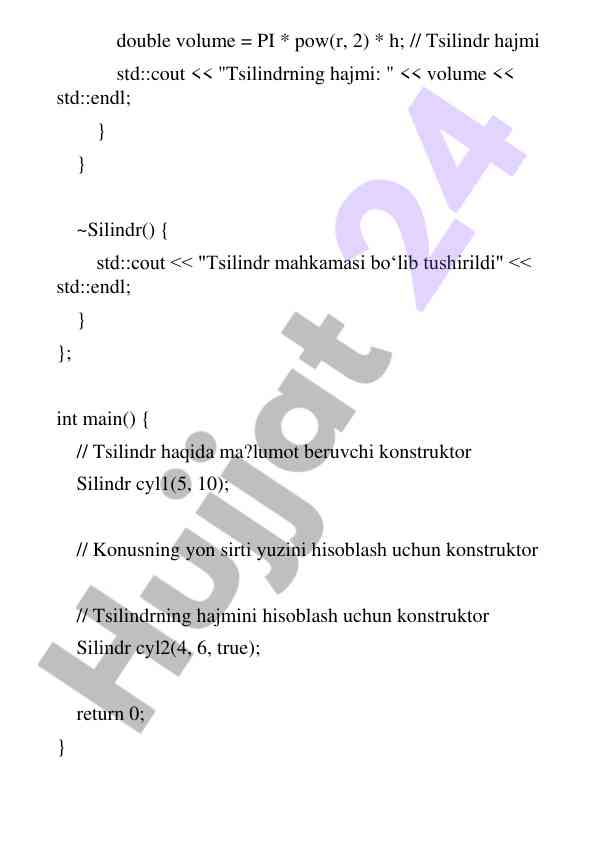 double volume = PI * pow(r, 2) * h; // Tsilindr hajmi
std::cout << "Tsilindrning hajmi: " << volume << std::endl;
}
}

~Silindr() {
std::cout << "Tsilindr mahkamasi bo‘lib tushirildi" << std::endl;
}
};

int main() {
// Tsilindr haqida ma?lumot beruvchi konstruktor
Silindr cyl1(5, 10);

// Konusning yon sirti yuzini hisoblash uchun konstruktor

// Tsilindrning hajmini hisoblash uchun konstruktor
Silindr cyl2(4, 6, true);

return 0;
}

Hujjat 24